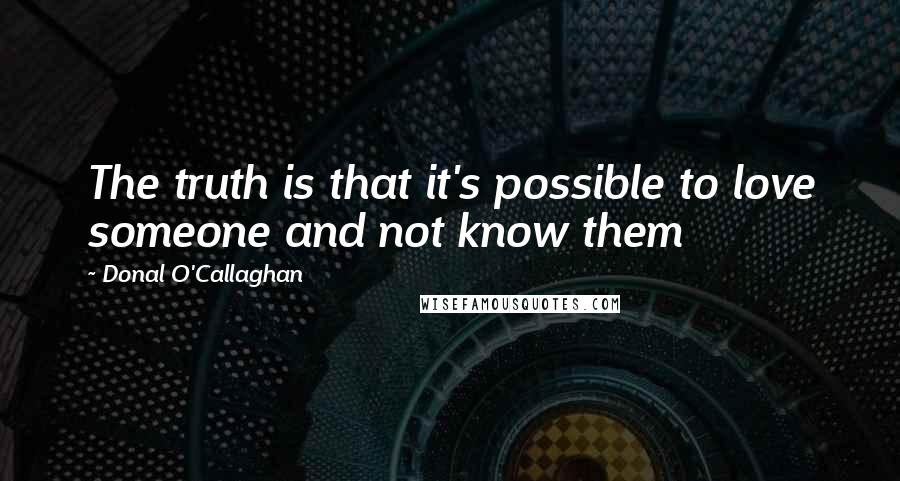 The truth is that it's possible to love someone and not know them

~ Donal O'Callaghan

WISEFAMOUSQUOTES.COM